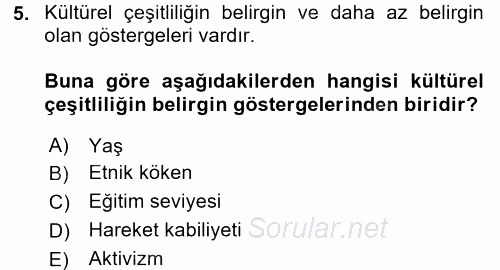 5. Kültürel çeşitliliğin belirgin ve daha az belirgin olan göstergeleri vardır.

Buna göre aşağıdakilerden hangisi kültürel çeşitliliğin belirgin göstergelerinden biridir?

A) Yaş
B) Etnik köken
C) Eğitim seviyesi
D) Hareket kabiliyeti
E) Aktivizm

Sorular.net